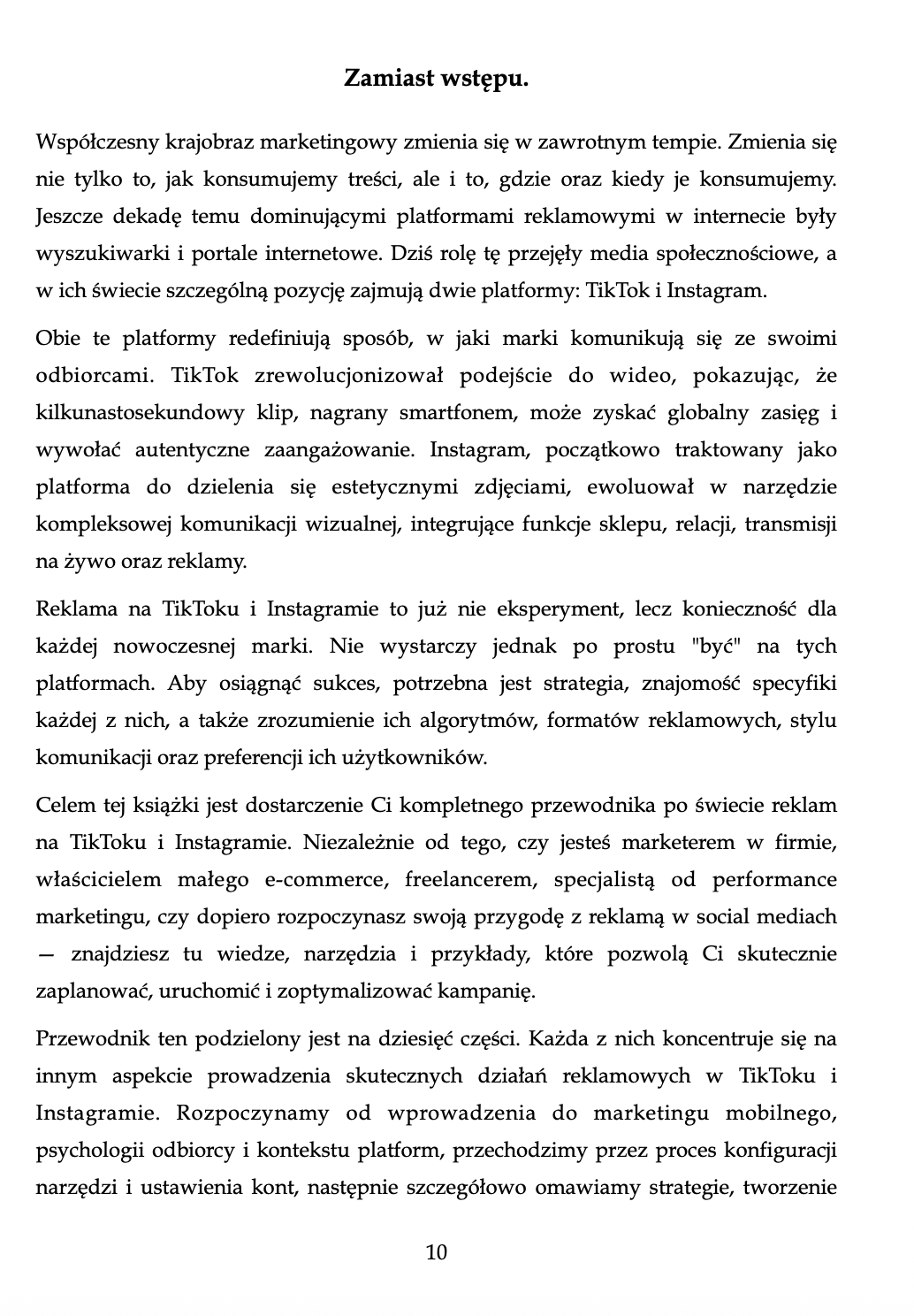 **Zamiast wstępu.**

Współczesny krajobraz marketingowy zmienia się w zawrotnym tempie. Zmienia się nie tylko to, jak konsumujemy treści, ale i to, gdzie oraz kiedy je konsumujemy. Jeszcze dekadę temu dominującymi platformami reklamowymi w internecie były wyszukiwarki i portale internetowe. Dziś rolę tę przejęły media społecznościowe, a w ich świecie szczególną pozycję zajmują dwie platformy: TikTok i Instagram.

Obie te platformy redefiniują sposób, w jaki marki komunikują się ze swoimi odbiorcami. TikTok zrewolucjonizował podejście do wideo, pokazując, że kilkunastosekundowy klip, nagrany smartfonem, może zyskać globalny zasięg i wywołać autentyczne zaangażowanie. Instagram, początkowo traktowany jako platforma do dzielenia się estetycznymi zdjęciami, ewoluował w narzędzie kompleksowej komunikacji wizualnej, integrujące funkcje sklepu, relacji, transmisji na żywo oraz reklamy.

Reklama na TikToku i Instagramie to już nie eksperyment, lecz konieczność dla każdej nowoczesnej marki. Nie wystarczy jednak po prostu "być" na tych platformach. Aby osiągnąć sukces, potrzebna jest strategia, znajomość specyfiki każdej z nich, a także zrozumienie ich algorytmów, formatów reklamowych, stylu komunikacji oraz preferencji ich użytkowników.

Celem tej książki jest dostarczenie Ci kompletnego przewodnika po świecie reklam na TikToku i Instagramie. Niezależnie od tego, czy jesteś marketerem w firmie, właścicielem małego e-commerce, freelancerem, specjalistą od performance marketingu, czy dopiero rozpoczynasz swoją przygodę z reklamą w social mediach — znajdziesz tu wiedze, narzędzia i przykłady, które pozwolą Ci skutecznie zaplanować, uruchomić i zoptymalizować kampanię.

Przewodnik ten podzielony jest na dziesięć części. Każda z nich koncentruje się na innym aspekcie prowadzenia skutecznych działań reklamowych w TikToku i Instagramie. Rozpoczynamy od wprowadzenia do marketingu mobilnego, psychologii odbiorcy i kontekstu platform, przechodzimy przez proces konfiguracji narzędzi i ustawienia kont, następnie szczegółowo omawiamy strategie, tworzenie

10